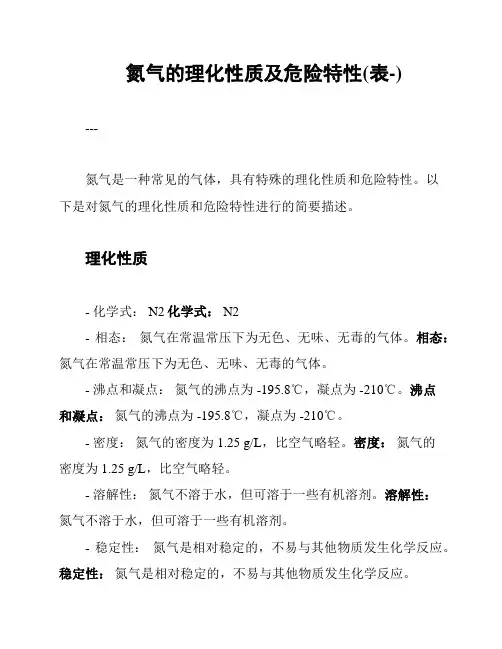 氮气的理化性质及危险特性(表-)

---

氮气是一种常见的气体，具有特殊的理化性质和危险特性。以下是对氮气的理化性质和危险特性进行的简要描述。

理化性质

- 化学式： N2 化学式： N2

- 相态： 氮气在常温常压下为无色、无味、无毒的气体。相态：氮气在常温常压下为无色、无味、无毒的气体。

- 沸点和凝点： 氮气的沸点为 -195.8℃，凝点为 -210℃。沸点和凝点： 氮气的沸点为 -195.8℃，凝点为 -210℃。

- 密度： 氮气的密度为 1.25 g/L，比空气略轻。密度： 氮气的密度为 1.25 g/L，比空气略轻。

- 溶解性： 氮气不溶于水，但可溶于一些有机溶剂。溶解性：氮气不溶于水，但可溶于一些有机溶剂。

- 稳定性： 氮气是相对稳定的，不易与其他物质发生化学反应。稳定性： 氮气是相对稳定的，不易与其他物质发生化学反应。